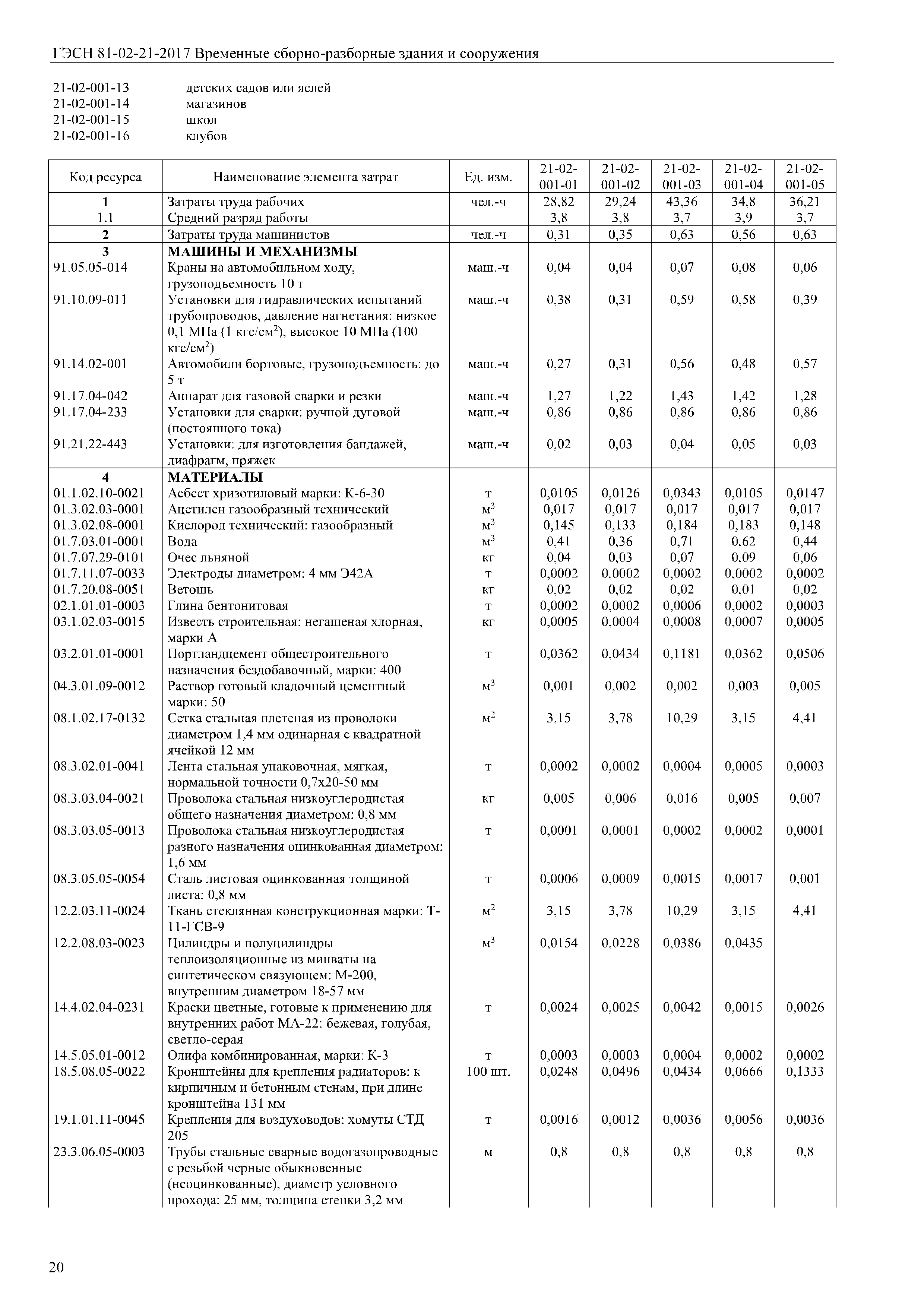 ГЭСН 81-02-21-2017 Временные сборно-разборные здания и сооружения

21-02-001-13 детских садов или яслей
21-02-001-14 магазинов
21-02-001-15 школ
21-02-001-16 клубов

| Код ресурса | Наименование элемента затрат | Ед. изм. | 21-02-001-01 | 21-02-001-02 | 21-02-001-03 | 21-02-001-04 | 21-02-001-05 |
|---|---|---|---|---|---|---|---|
| 1 | Затраты труда рабочих | чел.-ч | 28,82 | 29,24 | 43,36 | 34,8 | 36,21 |
| 1.1 | Средний разряд работы | | 3,8 | 3,8 | 3,7 | 3,9 | 3,7 |
| 2 | Затраты труда машинистов | чел.-ч | 0,31 | 0,35 | 0,63 | 0,56 | 0,63 |
| 3 | МАШИНЫ И МЕХАНИЗМЫ | | | | | | |
| 91.05.05-014 | Краны на автомобильном ходу, грузоподъемность 10 т | маш.-ч | 0,04 | 0,04 | 0,07 | 0,08 | 0,06 |
| 91.10.09-011 | Установки для гидравлических испытаний трубопроводов, давление нагнетания: низкое 0,1 МПа (1 кгс/см$^2$), высокое 10 МПа (100 кгс/см$^2$) | маш.-ч | 0,38 | 0,31 | 0,59 | 0,58 | 0,39 |
| 91.14.02-001 | Автомобили бортовые, грузоподъемность: до 5 т | маш.-ч | 0,27 | 0,31 | 0,56 | 0,48 | 0,57 |
| 91.17.04-042 | Аппарат для газовой сварки и резки | маш.-ч | 1,27 | 1,22 | 1,43 | 1,42 | 1,28 |
| 91.17.04-233 | Установки для сварки: ручной дуговой (постоянного тока) | маш.-ч | 0,86 | 0,86 | 0,86 | 0,86 | 0,86 |
| 91.21.22-443 | Установки: для изготовления бандажей, диафрагм, пряжек | маш.-ч | 0,02 | 0,03 | 0,04 | 0,05 | 0,03 |
| 4 | МАТЕРИАЛЫ | | | | | | |
| 01.1.02.10-0021 | Асбест хризотиловый марки: К-6-30 | т | 0,0105 | 0,0126 | 0,0343 | 0,0105 | 0,0147 |
| 01.3.02.03-0001 | Ацетилен газообразный технический | м$^3$ | 0,017 | 0,017 | 0,017 | 0,017 | 0,017 |
| 01.3.02.08-0001 | Кислород технический: газообразный | м$^3$ | 0,145 | 0,133 | 0,184 | 0,183 | 0,148 |
| 01.7.03.01-0001 | Вода | м$^3$ | 0,41 | 0,36 | 0,71 | 0,62 | 0,44 |
| 01.7.07.29-0101 | Очес льняной | кг | 0,04 | 0,03 | 0,07 | 0,09 | 0,06 |
| 01.7.11.07-0033 | Электроды диаметром: 4 мм Э42А | т | 0,0002 | 0,0002 | 0,0002 | 0,0002 | 0,0002 |
| 01.7.20.08-0051 | Ветошь | кг | 0,02 | 0,02 | 0,02 | 0,01 | 0,02 |
| 02.1.01.01-0003 | Глина бентонитовая | т | 0,0002 | 0,0002 | 0,0006 | 0,0002 | 0,0003 |
| 03.1.02.03-0015 | Известь строительная: негашеная хлорная, марки А | кг | 0,0005 | 0,0004 | 0,0008 | 0,0007 | 0,0005 |
| 03.2.01.01-0001 | Портландцемент общестроительного назначения бездобавочный, марки: 400 | т | 0,0362 | 0,0434 | 0,1181 | 0,0362 | 0,0506 |
| 04.3.01.09-0012 | Раствор готовый кладочный цементный марки: 50 | м$^3$ | 0,001 | 0,002 | 0,002 | 0,003 | 0,005 |
| 08.1.02.17-0132 | Сетка стальная плетеная из проволоки диаметром 1,4 мм одинарная с квадратной ячейкой 12 мм | м$^2$ | 3,15 | 3,78 | 10,29 | 3,15 | 4,41 |
| 08.3.02.01-0041 | Лента стальная упаковочная, мягкая, нормальной точности 0,7х20-50 мм | т | 0,0002 | 0,0002 | 0,0004 | 0,0005 | 0,0003 |
| 08.3.03.04-0021 | Проволока стальная низкоуглеродистая общего назначения диаметром: 0,8 мм | кг | 0,005 | 0,006 | 0,016 | 0,005 | 0,007 |
| 08.3.03.05-0013 | Проволока стальная низкоуглеродистая разного назначения оцинкованная диаметром: 1,6 мм | т | 0,0001 | 0,0001 | 0,0002 | 0,0002 | 0,0001 |
| 08.3.05.05-0054 | Сталь листовая оцинкованная толщиной листа: 0,8 мм | т | 0,0006 | 0,0009 | 0,0015 | 0,0017 | 0,001 |
| 12.2.03.11-0024 | Ткань стеклянная конструкционная марки: Т-11-ГСВ-9 | м$^2$ | 3,15 | 3,78 | 10,29 | 3,15 | 4,41 |
| 12.2.08.03-0023 | Цилиндры и полуцилиндры теплоизоляционные из минваты на синтетическом связующем: М-200, внутренним диаметром 18-57 мм | м$^3$ | 0,0154 | 0,0228 | 0,0386 | 0,0435 | |
| 14.4.02.04-0231 | Краски цветные, готовые к применению для внутренних работ МА-22: бежевая, голубая, светло-серая | т | 0,0024 | 0,0025 | 0,0042 | 0,0015 | 0,0026 |
| 14.5.05.01-0012 | Олифа комбинированная, марки: К-3 | т | 0,0003 | 0,0003 | 0,0004 | 0,0002 | 0,0002 |
| 18.5.08.05-0022 | Кронштейны для крепления радиаторов: к кирпичным и бетонным стенам, при длине кронштейна 131 мм | 100 шт. | 0,0248 | 0,0496 | 0,0434 | 0,0666 | 0,1333 |
| 19.1.01.11-0045 | Крепления для воздуховодов: хомуты СТД 205 | т | 0,0016 | 0,0012 | 0,0036 | 0,0056 | 0,0036 |
| 23.3.06.05-0003 | Трубы стальные сварные водогазопроводные с резьбой черные обыкновенные (неоцинкованные), диаметр условного прохода: 25 мм, толщина стенки 3,2 мм | м | 0,8 | 0,8 | 0,8 | 0,8 | 0,8 |

20